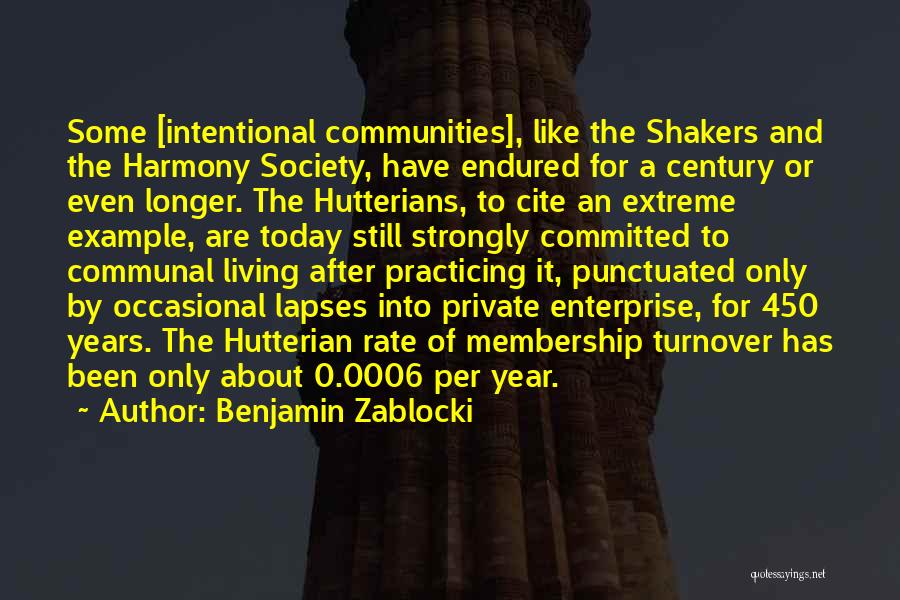 Some [intentional communities], like the Shakers and the Harmony Society, have endured for a century or even longer. The Hutterians, to cite an extreme example, are today still strongly committed to communal living after practicing it, punctuated only by occasional lapses into private enterprise, for 450 years. The Hutterian rate of membership turnover has been only about 0.0006 per year.

~ Author: Benjamin Zablocki

quotessayings.net